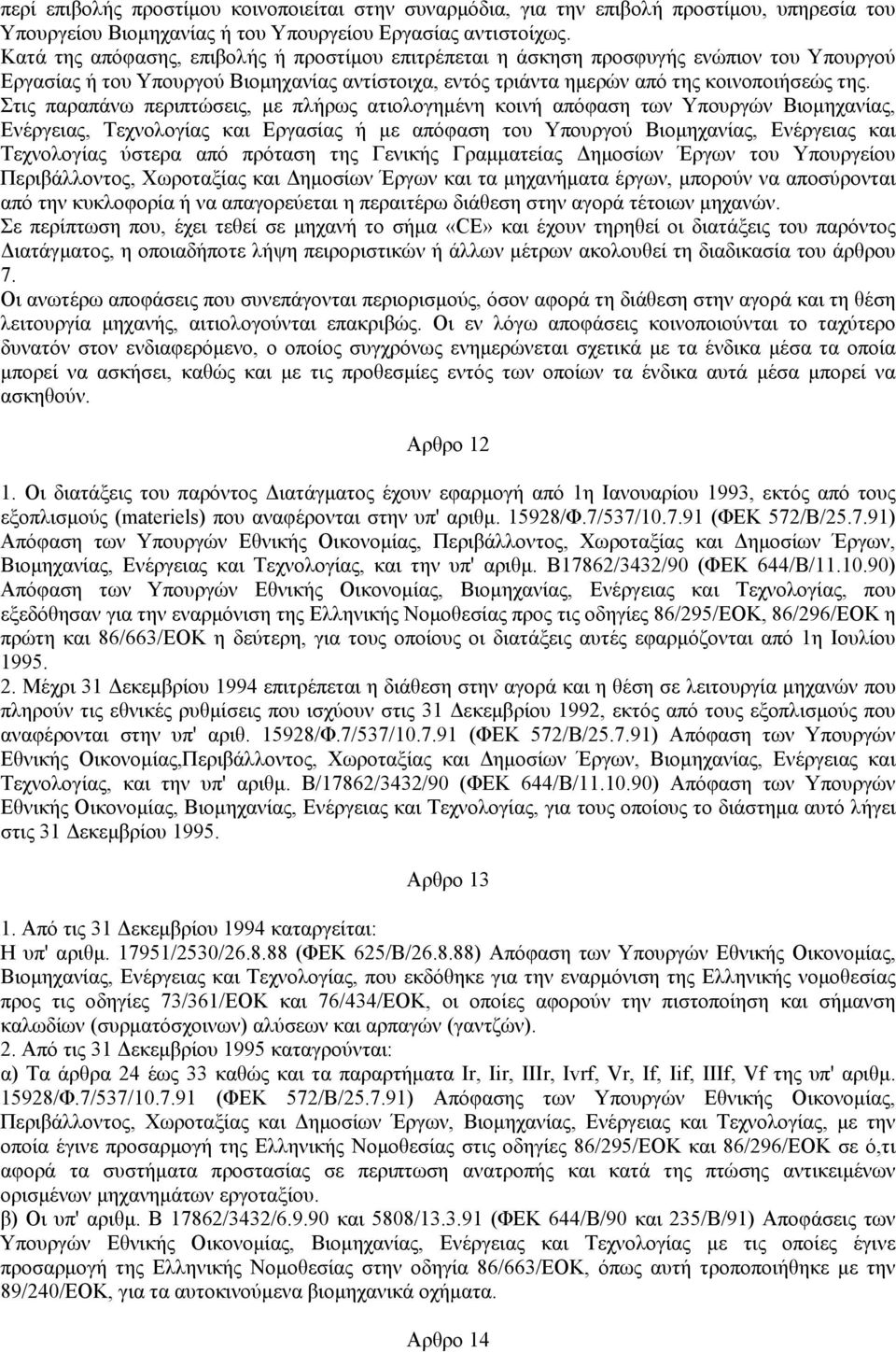 περί επιβολής προστίμου κοινοποιείται στην συναρμόδια, για την επιβολή προστίμου, υπηρεσία του Υπουργείου Βιομηχανίας ή του Υπουργείου Εργασίας αντιστοίχως.
Κατά της απόφασης, επιβολής ή προστίμου επιτρέπεται η άσκηση προσφυγής ενώπιον του Υπουργού Εργασίας ή του Υπουργού Βιομηχανίας αντίστοιχα, εντός τριάντα ημερών από της κοινοποιήσεώς της.
Στις παραπάνω περιπτώσεις, με πλήρως ατιολογημένη κοινή απόφαση των Υπουργών Βιομηχανίας, Ενέργειας, Τεχνολογίας και Εργασίας ή με απόφαση του Υπουργού Βιομηχανίας, Ενέργειας και Τεχνολογίας ύστερα από πρόταση της Γενικής Γραμματείας Δημοσίων Έργων του Υπουργείου Περιβάλλοντος, Χωροταξίας και Δημοσίων Έργων και τα μηχανήματα έργων, μπορούν να αποσύρονται από την κυκλοφορία ή να απαγορεύεται η περαιτέρω διάθεση στην αγορά τέτοιων μηχανών.
Σε περίπτωση που, έχει τεθεί σε μηχανή το σήμα «CE» και έχουν τηρηθεί οι διατάξεις του παρόντος Διατάγματος, η οποιαδήποτε λήψη πειροριστικών ή άλλων μέτρων ακολουθεί τη διαδικασία του άρθρου 7.
Οι ανωτέρω αποφάσεις που συνεπάγονται περιορισμούς, όσον αφορά τη διάθεση στην αγορά και τη θέση λειτουργία μηχανής, αιτιολογούνται επακριβώς. Οι εν λόγω αποφάσεις κοινοποιούνται το ταχύτερο δυνατόν στον ενδιαφερόμενο, ο οποίος συγχρόνως ενημερώνεται σχετικά με τα ένδικα μέσα τα οποία μπορεί να ασκήσει, καθώς και με τις προθεσμίες εντός των οποίων τα ένδικα αυτά μέσα μπορεί να ασκηθούν.

Αρθρο 12

1. Οι διατάξεις του παρόντος Διατάγματος έχουν εφαρμογή από 1η Ιανουαρίου 1993, εκτός από τους εξοπλισμούς (materiels) που αναφέρονται στην υπ' αριθμ. 15928/Φ.7/537/10.7.91 (ΦΕΚ 572/Β/25.7.91) Απόφαση των Υπουργών Εθνικής Οικονομίας, Περιβάλλοντος, Χωροταξίας και Δημοσίων Έργων, Βιομηχανίας, Ενέργειας και Τεχνολογίας, και την υπ' αριθμ. Β17862/3432/90 (ΦΕΚ 644/Β/11.10.90) Απόφαση των Υπουργών Εθνικής Οικονομίας, Βιομηχανίας, Ενέργειας και Τεχνολογίας, που εξεδόθησαν για την εναρμόνιση της Ελληνικής Νομοθεσίας προς τις οδηγίες 86/295/ΕΟΚ, 86/296/ΕΟΚ η πρώτη και 86/663/ΕΟΚ η δεύτερη, για τους οποίους οι διατάξεις αυτές εφαρμόζονται από 1η Ιουλίου 1995.
2. Μέχρι 31 Δεκεμβρίου 1994 επιτρέπεται η διάθεση στην αγορά και η θέση σε λειτουργία μηχανών που πληρούν τις εθνικές ρυθμίσεις που ισχύουν στις 31 Δεκεμβρίου 1992, εκτός από τους εξοπλισμούς που αναφέρονται στην υπ' αριθ. 15928/Φ.7/537/10.7.91 (ΦΕΚ 572/Β/25.7.91) Απόφαση των Υπουργών Εθνικής Οικονομίας,Περιβάλλοντος, Χωροταξίας και Δημοσίων Έργων, Βιομηχανίας, Ενέργειας και Τεχνολογίας, και την υπ' αριθμ. Β/17862/3432/90 (ΦΕΚ 644/Β/11.10.90) Απόφαση των Υπουργών Εθνικής Οικονομίας, Βιομηχανίας, Ενέργειας και Τεχνολογίας, για τους οποίους το διάστημα αυτό λήγει στις 31 Δεκεμβρίου 1995.

Αρθρο 13

1. Από τις 31 Δεκεμβρίου 1994 καταργείται:
Η υπ' αριθμ. 17951/2530/26.8.88 (ΦΕΚ 625/Β/26.8.88) Απόφαση των Υπουργών Εθνικής Οικονομίας, Βιομηχανίας, Ενέργειας και Τεχνολογίας, που εκδόθηκε για την εναρμόνιση της Ελληνικής νομοθεσίας προς τις οδηγίες 73/361/ΕΟΚ και 76/434/ΕΟΚ, οι οποίες αφορούν την πιστοποίηση και σήμανση καλωδίων (συρματόσχοινων) αλύσεων και αρπαγών (γαντζών).
2. Από τις 31 Δεκεμβρίου 1995 καταργούνται:
α) Τα άρθρα 24 έως 33 καθώς και τα παραρτήματα Ir, Iir, IIIr, Ivrf, Vr, If, Iif, IIIf, Vf της υπ' αριθμ. 15928/Φ.7/537/10.7.91 (ΦΕΚ 572/Β/25.7.91) Απόφασης των Υπουργών Εθνικής Οικονομίας, Περιβάλλοντος, Χωροταξίας και Δημοσίων Έργων, Βιομηχανίας, Ενέργειας και Τεχνολογίας, με την οποία έγινε προσαρμογή της Ελληνικής Νομοθεσίας στις οδηγίες 86/295/ΕΟΚ και 86/296/ΕΟΚ σε ό,τι αφορά τα συστήματα προστασίας σε περιπτωση ανατροπής και κατά της πτώσης αντικειμένων ορισμένων μηχανημάτων εργοταξίου.
β) Οι υπ' αριθμ. Β 17862/3432/6.9.90 και 5808/13.3.91 (ΦΕΚ 644/Β/90 και 235/Β/91) Αποφάσεις των Υπουργών Εθνικής Οικονομίας, Βιομηχανίας, Ενέργειας και Τεχνολογίας με τις οποίες έγινε προσαρμογή της Ελληνικής Νομοθεσίας στην οδηγία 86/663/ΕΟΚ, όπως αυτή τροποποιήθηκε με την 89/240/ΕΟΚ, για τα αυτοκινούμενα βιομηχανικά οχήματα.

Αρθρο 14